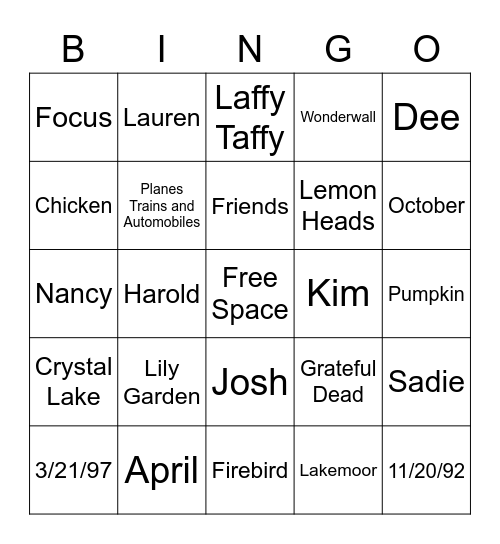 | B | I | N | G | O |
|---|---|---|---|---|
| Focus | Lauren | Laffy Taffy | Wonderwall | Dee |
| Chicken | Planes Trains and Automobiles | Friends | Lemon Heads | October |
| Nancy | Harold | Free Space | Kim | Pumpkin |
| Crystal Lake | Lily Garden | Josh | Grateful Dead | Sadie |
| 3/21/97 | April | Firebird | Lakemoor | 11/20/92 |